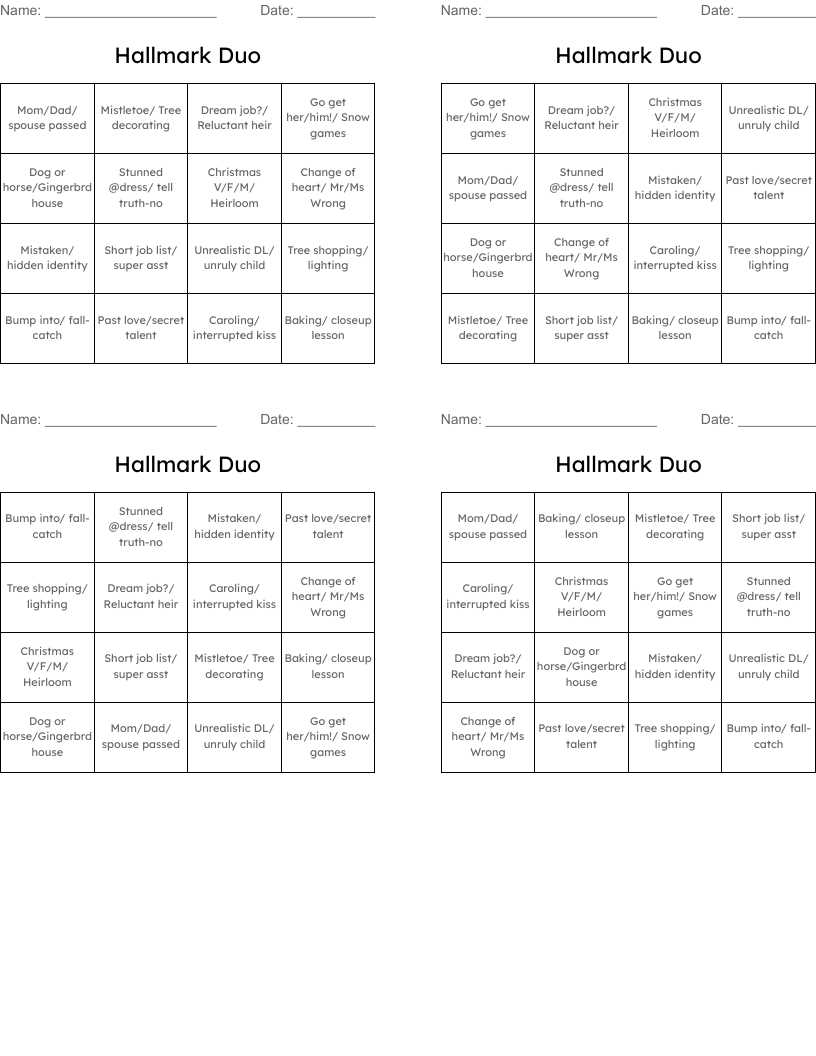 Name: ____ Date: ____

Hallmark Duo

| Mom/Dad/ spouse passed | Mistletoe/ Tree decorating | Dream job?/ Reluctant heir | Go get her/him!/ Snow games |
|---|---|---|---|
| Dog or horse/Gingerbrd house | Stunned @dress/ tell truth-no | Christmas V/F/M/ Heirloom | Change of heart/ Mr/Ms Wrong |
| Mistaken/ hidden identity | Short job list/ super asst | Unrealistic DL/ unruly child | Tree shopping/ lighting |
| Bump into/ fall-catch | Past love/secret talent | Caroling/ interrupted kiss | Baking/ closeup lesson |

Name: ____ Date: ____

Hallmark Duo

| Go get her/him!/ Snow games | Dream job?/ Reluctant heir | Christmas V/F/M/ Heirloom | Unrealistic DL/ unruly child |
|---|---|---|---|
| Mom/Dad/ spouse passed | Stunned @dress/ tell truth-no | Mistaken/ hidden identity | Past love/secret talent |
| Dog or horse/Gingerbrd house | Change of heart/ Mr/Ms Wrong | Caroling/ interrupted kiss | Tree shopping/ lighting |
| Mistletoe/ Tree decorating | Short job list/ super asst | Baking/ closeup lesson | Bump into/ fall-catch |

Name: ____ Date: ____

Hallmark Duo

| Bump into/ fall-catch | Stunned @dress/ tell truth-no | Mistaken/ hidden identity | Past love/secret talent |
|---|---|---|---|
| Tree shopping/ lighting | Dream job?/ Reluctant heir | Caroling/ interrupted kiss | Change of heart/ Mr/Ms Wrong |
| Christmas V/F/M/ Heirloom | Short job list/ super asst | Mistletoe/ Tree decorating | Baking/ closeup lesson |
| Dog or horse/Gingerbrd house | Mom/Dad/ spouse passed | Unrealistic DL/ unruly child | Go get her/him!/ Snow games |

Name: ____ Date: ____

Hallmark Duo

| Mom/Dad/ spouse passed | Baking/ closeup lesson | Mistletoe/ Tree decorating | Short job list/ super asst |
|---|---|---|---|
| Caroling/ interrupted kiss | Christmas V/F/M/ Heirloom | Go get her/him!/ Snow games | Stunned @dress/ tell truth-no |
| Dream job?/ Reluctant heir | Dog or horse/Gingerbrd house | Mistaken/ hidden identity | Unrealistic DL/ unruly child |
| Change of heart/ Mr/Ms Wrong | Past love/secret talent | Tree shopping/ lighting | Bump into/ fall-catch |